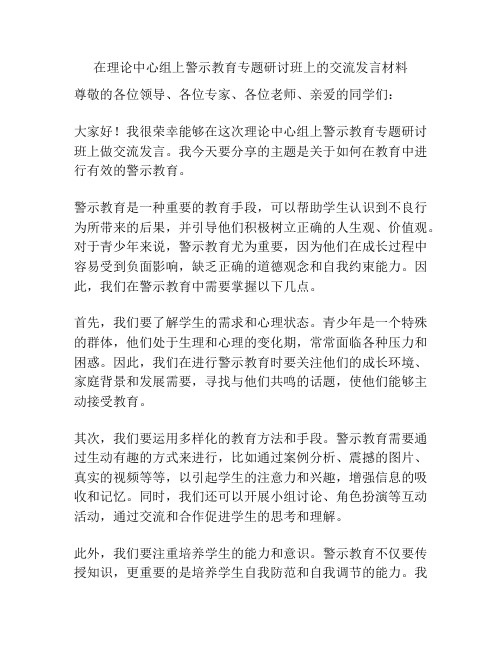 在理论中心组上警示教育专题研讨班上的交流发言材料

尊敬的各位领导、各位专家、各位老师、亲爱的同学们：

大家好！我很荣幸能够在这次理论中心组上警示教育专题研讨班上做交流发言。我今天要分享的主题是关于如何在教育中进行有效的警示教育。

警示教育是一种重要的教育手段，可以帮助学生认识到不良行为所带来的后果，并引导他们积极树立正确的人生观、价值观。对于青少年来说，警示教育尤为重要，因为他们在成长过程中容易受到负面影响，缺乏正确的道德观念和自我约束能力。因此，我们在警示教育中需要掌握以下几点。

首先，我们要了解学生的需求和心理状态。青少年是一个特殊的群体，他们处于生理和心理的变化期，常常面临各种压力和困惑。因此，我们在进行警示教育时要关注他们的成长环境、家庭背景和发展需要，寻找与他们共鸣的话题，使他们能够主动接受教育。

其次，我们要运用多样化的教育方法和手段。警示教育需要通过生动有趣的方式来进行，比如通过案例分析、震撼的图片、真实的视频等等，以引起学生的注意力和兴趣，增强信息的吸收和记忆。同时，我们还可以开展小组讨论、角色扮演等互动活动，通过交流和合作促进学生的思考和理解。

此外，我们要注重培养学生的能力和意识。警示教育不仅要传授知识，更重要的是培养学生自我防范和自我调节的能力。我